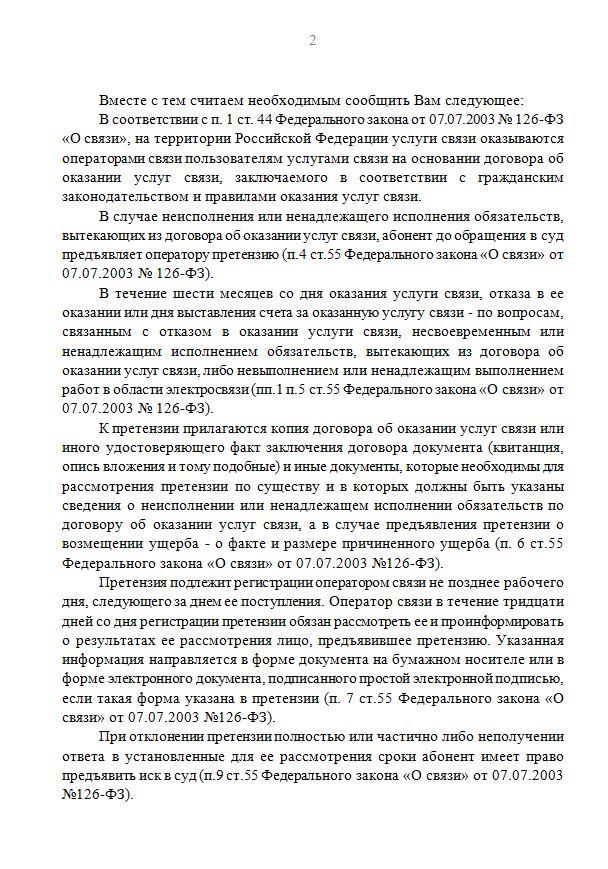 2

Вместе с тем считаем необходимым сообщить Вам следующее:

В соответствии с п. 1 ст. 44 Федерального закона от 07.07.2003 № 126-ФЗ «О связи», на территории Российской Федерации услуги связи оказываются операторами связи пользователям услугами связи на основании договора об оказании услуг связи, заключаемого в соответствии с гражданским законодательством и правилами оказания услуг связи.

В случае неисполнения или ненадлежащего исполнения обязательств, вытекающих из договора об оказании услуг связи, абонент до обращения в суд предъявляет оператору претензию (п.4 ст.55 Федерального закона «О связи» от 07.07.2003 № 126-ФЗ).

В течение шести месяцев со дня оказания услуги связи, отказа в ее оказании или дня выставления счета за оказанную услугу связи - по вопросам, связанным с отказом в оказании услуги связи, несвоевременным или ненадлежащим исполнением обязательств, вытекающих из договора об оказании услуг связи, либо невыполнением или ненадлежащим выполнением работ в области электросвязи (пп.1 п.5 ст.55 Федерального закона «О связи» от 07.07.2003 № 126-ФЗ).

К претензии прилагаются копия договора об оказании услуг связи или иного удостоверяющего факт заключения договора документа (квитанция, опись вложения и тому подобные) и иные документы, которые необходимы для рассмотрения претензии по существу и в которых должны быть указаны сведения о неисполнении или ненадлежащем исполнении обязательств по договору об оказании услуг связи, а в случае предъявления претензии о возмещении ущерба - о факте и размере причиненного ущерба (п. 6 ст.55 Федерального закона «О связи» от 07.07.2003 №126-ФЗ).

Претензия подлежит регистрации оператором связи не позднее рабочего дня, следующего за днем ее поступления. Оператор связи в течение тридцати дней со дня регистрации претензии обязан рассмотреть ее и проинформировать о результатах ее рассмотрения лицо, предъявившее претензию. Указанная информация направляется в форме документа на бумажном носителе или в форме электронного документа, подписанного простой электронной подписью, если такая форма указана в претензии (п. 7 ст.55 Федерального закона «О связи» от 07.07.2003 №126-ФЗ).

При отклонении претензии полностью или частично либо неполучении ответа в установленные для ее рассмотрения сроки абонент имеет право предъявить иск в суд (п.9 ст.55 Федерального закона «О связи» от 07.07.2003 №126-ФЗ).